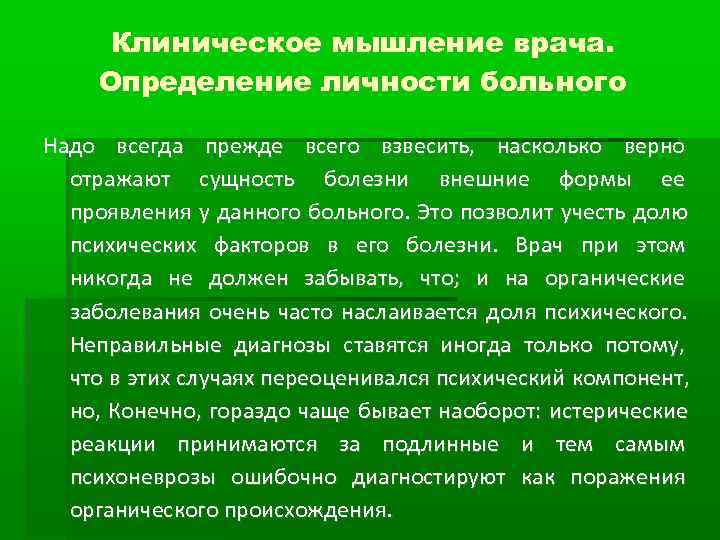 Клиническое мышление врача. Определение личности больного

Надо всегда прежде всего взвесить, насколько верно отражают сущность болезни внешние формы ее проявления у данного больного. Это позволит учесть долю психических факторов в его болезни. Врач при этом никогда не должен забывать, что; и на органические заболевания очень часто наслаивается доля психического. Неправильные диагнозы ставятся иногда только потому, что в этих случаях переоценивался психический компонент, но, Конечно, гораздо чаще бывает наоборот: истерические реакции принимаются за подлинные и тем самым психоневрозы ошибочно диагностируют как поражения органического происхождения.